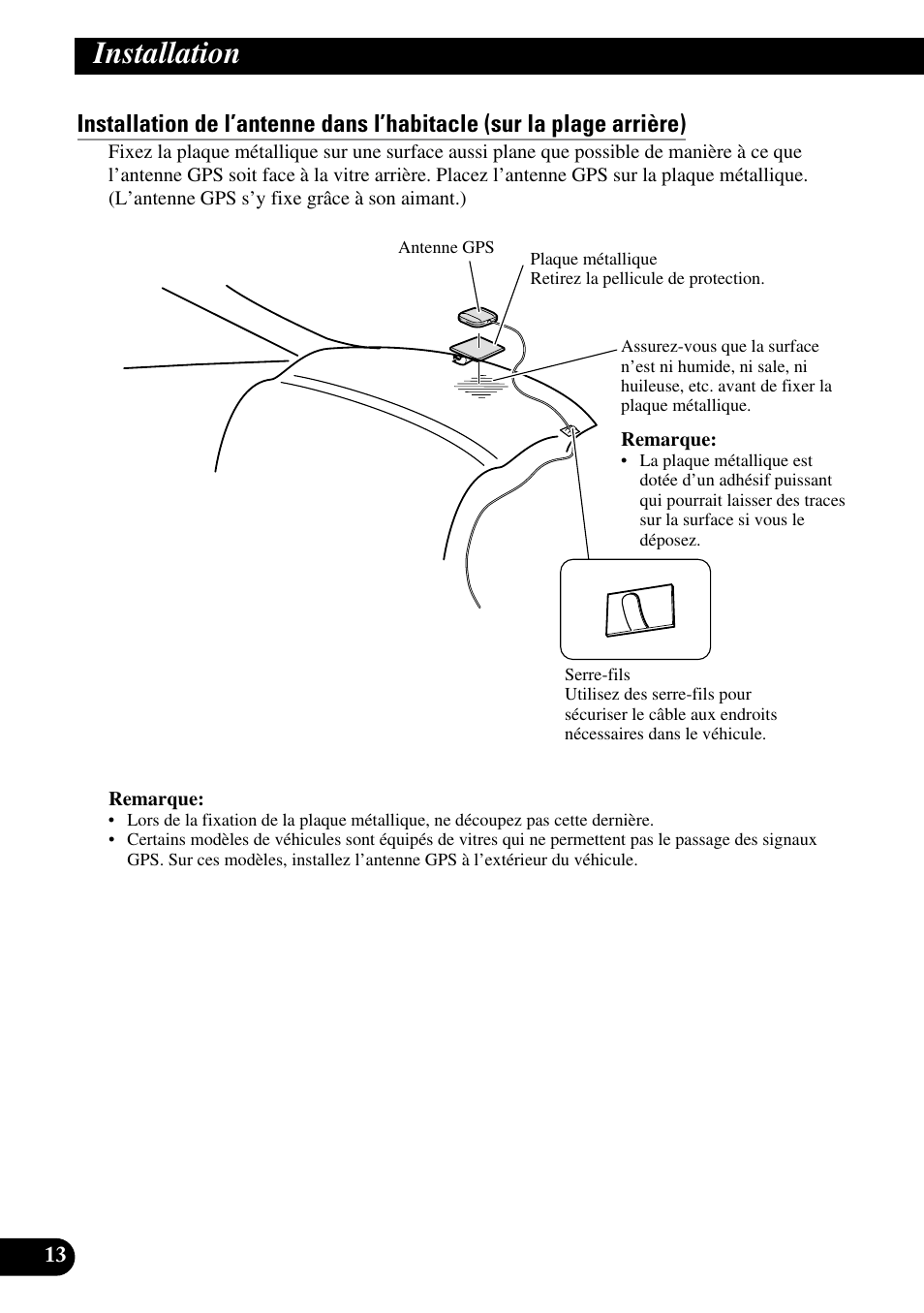 Installation

Installation de l’antenne dans l’habitacle (sur la plage arrière)

Fixez la plaque métallique sur une surface aussi plane que possible de manière à ce que l’antenne GPS soit face à la vitre arrière. Placez l’antenne GPS sur la plaque métallique. (L’antenne GPS s’y fixe grâce à son aimant.)

Antenne GPS

Plaque métallique
Retirez la pellicule de protection.

Assurez-vous que la surface n’est ni humide, ni sale, ni huileuse, etc. avant de fixer la plaque métallique.

Remarque:
• La plaque métallique est dotée d’un adhésif puissant qui pourrait laisser des traces sur la surface si vous le déposez.

Serre-fils
Utilisez des serre-fils pour sécuriser le câble aux endroits nécessaires dans le véhicule.

Remarque:
• Lors de la fixation de la plaque métallique, ne découpez pas cette dernière.
• Certains modèles de véhicules sont équipés de vitres qui ne permettent pas le passage des signaux GPS. Sur ces modèles, installez l’antenne GPS à l’extérieur du véhicule.

13